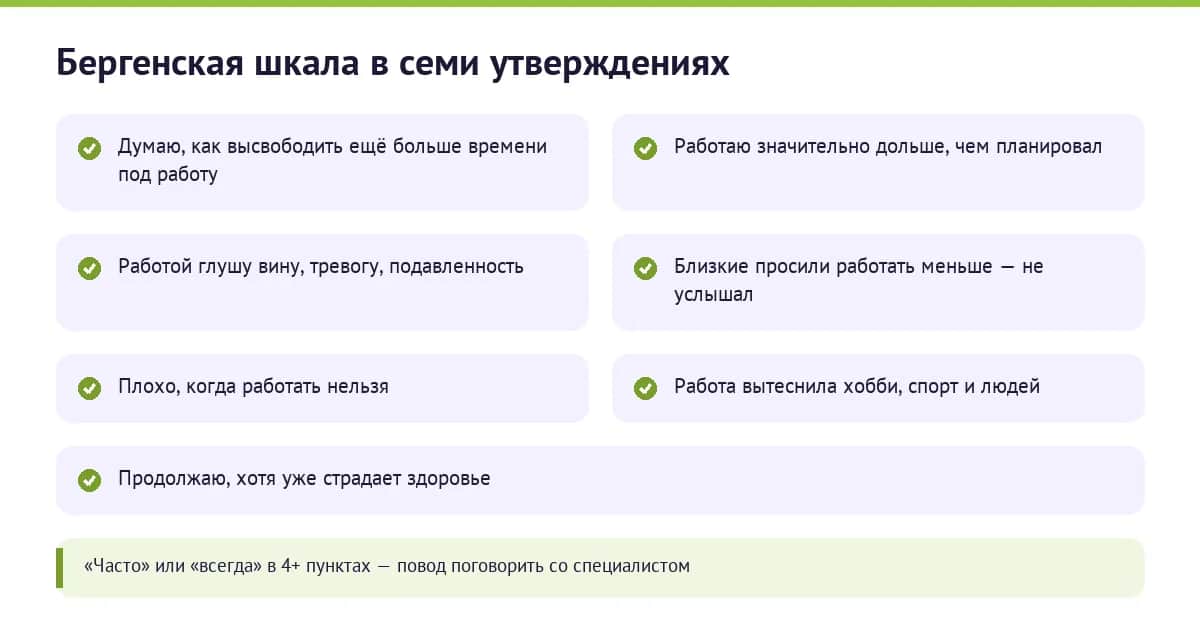 Бергенская шкала в семи утверждениях

Думаю, как высвободить ещё больше времени под работу

Работаю значительно дольше, чем планировал

Работой глушу вину, тревогу, подавленность

Близкие просили работать меньше — не услышал

Плохо, когда работать нельзя

Работа вытеснила хобби, спорт и людей

Продолжаю, хотя уже страдает здоровье

«Часто» или «всегда» в 4+ пунктах — повод поговорить со специалистом